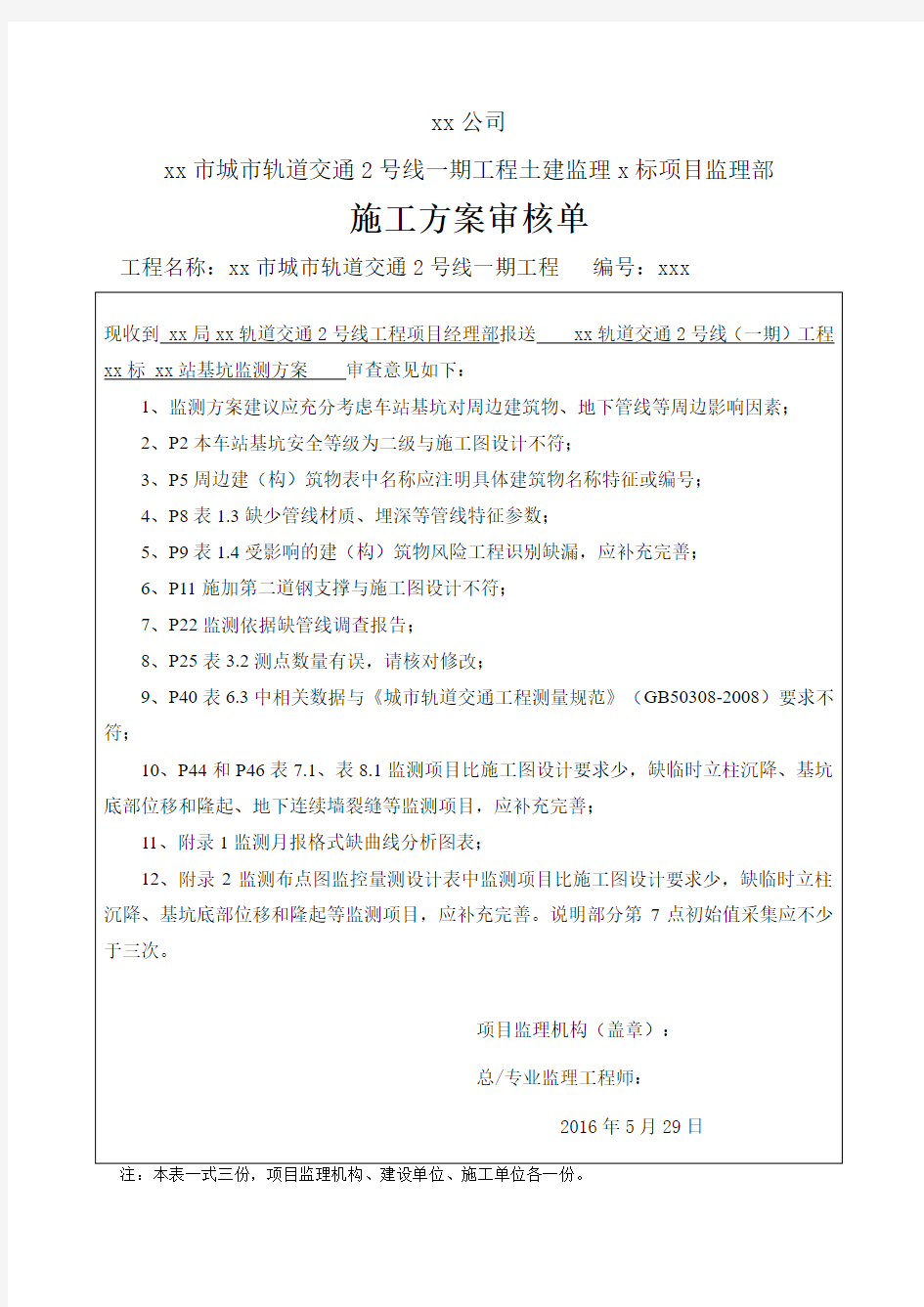 xx 公司

xx 市城市轨道交通 2 号线一期工程土建监理 x 标项目监理部

施工方案审核单

工程名称：xx 市城市轨道交通 2 号线一期工程　　编号：xxx

现收到 xx 局 xx 轨道交通 2 号线工程项目经理部报送 xx 轨道交通 2 号线（一期）工程 xx 标 xx 站基坑监测方案 审查意见如下：

1、监测方案建议应充分考虑车站基坑对周边建筑物、地下管线等周边影响因素；

2、P2 本车站基坑安全等级为二级与施工图设计不符；

3、P5 周边建（构）筑物表中名称应注明具体建筑物名称特征或编号；

4、P8 表 1.3 缺少管线材质、埋深等管线特征参数；

5、P9 表 1.4 受影响的建（构）筑物风险工程识别缺漏，应补充完善；

6、P11 施加第二道钢支撑与施工图设计不符；

7、P22 监测依据缺管线调查报告；

8、P25 表 3.2 测点数量有误，请核对修改；

9、P40 表 6.3 中相关数据与《城市轨道交通工程测量规范》（GB50308-2008）要求不符；

10、P44 和 P46 表 7.1、表 8.1 监测项目比施工图设计要求少，缺临时立柱沉降、基坑底部位移和隆起、地下连续墙裂缝等监测项目，应补充完善；

11、附录 1 监测月报格式缺曲线分析图表；

12、附录 2 监测布点图监控量测设计表中监测项目比施工图设计要求少，缺临时立柱沉降、基坑底部位移和隆起等监测项目，应补充完善。说明部分第 7 点初始值采集应不少于三次。

项目监理机构（盖章）：

总/专业监理工程师：

2016 年 5 月 29 日

注：本表一式三份，项目监理机构、建设单位、施工单位各一份。